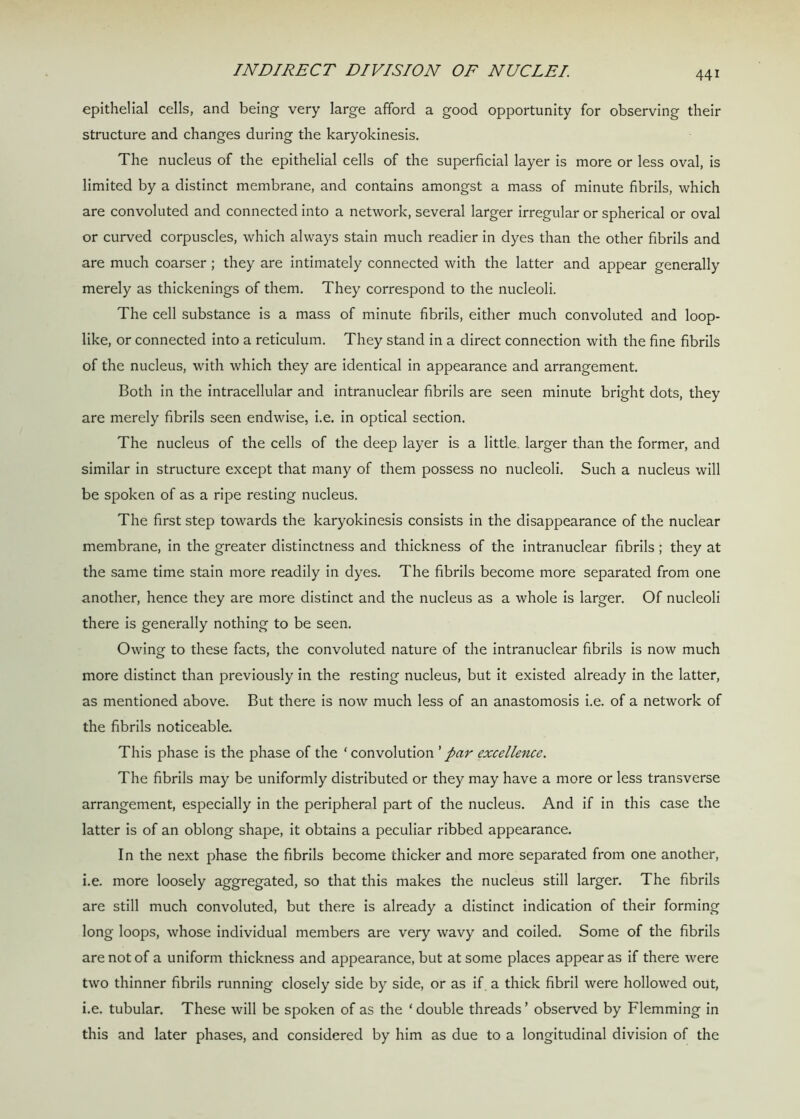 INDIRECT DIVISION OF NUCLEI. 441

epithelial cells, and being very large afford a good opportunity for observing their structure and changes during the karyokinesis.

The nucleus of the epithelial cells of the superficial layer is more or less oval, is limited by a distinct membrane, and contains amongst a mass of minute fibrils, which are convoluted and connected into a network, several larger irregular or spherical or oval or curved corpuscles, which always stain much readier in dyes than the other fibrils and are much coarser; they are intimately connected with the latter and appear generally merely as thickenings of them. They correspond to the nucleoli.

The cell substance is a mass of minute fibrils, either much convoluted and loop-like, or connected into a reticulum. They stand in a direct connection with the fine fibrils of the nucleus, with which they are identical in appearance and arrangement.

Both in the intracellular and intranuclear fibrils are seen minute bright dots, they are merely fibrils seen endwise, i.e. in optical section.

The nucleus of the cells of the deep layer is a little larger than the former, and similar in structure except that many of them possess no nucleoli. Such a nucleus will be spoken of as a ripe resting nucleus.

The first step towards the karyokinesis consists in the disappearance of the nuclear membrane, in the greater distinctness and thickness of the intranuclear fibrils; they at the same time stain more readily in dyes. The fibrils become more separated from one another, hence they are more distinct and the nucleus as a whole is larger. Of nucleoli there is generally nothing to be seen.

Owing to these facts, the convoluted nature of the intranuclear fibrils is now much more distinct than previously in the resting nucleus, but it existed already in the latter, as mentioned above. But there is now much less of an anastomosis i.e. of a network of the fibrils noticeable.

This phase is the phase of the 'convolution' par excellence.

The fibrils may be uniformly distributed or they may have a more or less transverse arrangement, especially in the peripheral part of the nucleus. And if in this case the latter is of an oblong shape, it obtains a peculiar ribbed appearance.

In the next phase the fibrils become thicker and more separated from one another, i.e. more loosely aggregated, so that this makes the nucleus still larger. The fibrils are still much convoluted, but there is already a distinct indication of their forming long loops, whose individual members are very wavy and coiled. Some of the fibrils are not of a uniform thickness and appearance, but at some places appear as if there were two thinner fibrils running closely side by side, or as if a thick fibril were hollowed out, i.e. tubular. These will be spoken of as the 'double threads' observed by Flemming in this and later phases, and considered by him as due to a longitudinal division of the